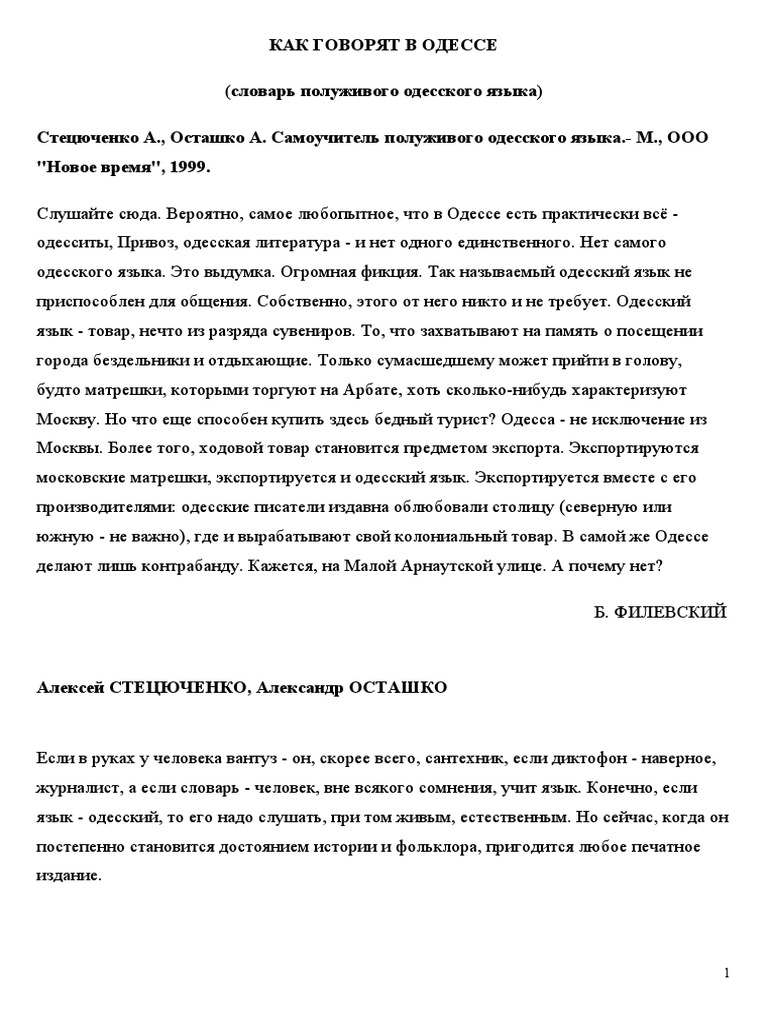 КАК ГОВОРЯТ В ОДЕССЕ

(словарь полуживого одесского языка)

Стецюченко А., Осташко А. Самоучитель полуживого одесского языка.- М., ООО "Новое время", 1999.

Слушайте сюда. Вероятно, самое любопытное, что в Одессе есть практически всё - одесситы, Привоз, одесская литература - и нет одного единственного. Нет самого одесского языка. Это выдумка. Огромная фикция. Так называемый одесский язык не приспособлен для общения. Собственно, этого от него никто и не требует. Одесский язык - товар, нечто из разряда сувениров. То, что захватывают на память о посещении города бездельники и отдыхающие. Только сумасшедшему может прийти в голову, будто матрешки, которыми торгуют на Арбате, хоть сколько-нибудь характеризуют Москву. Но что еще способен купить здесь бедный турист? Одесса - не исключение из Москвы. Более того, ходовой товар становится предметом экспорта. Экспортируются московские матрешки, экспортируется и одесский язык. Экспортируется вместе с его производителями: одесские писатели издавна облюбовали столицу (северную или южную - не важно), где и вырабатывают свой колониальный товар. В самой же Одессе делают лишь контрабанду. Кажется, на Малой Арнаутской улице. А почему нет?

Б. ФИЛЕВСКИЙ

Алексей СТЕЦЮЧЕНКО, Александр ОСТАШКО

Если в руках у человека вантуз - он, скорее всего, сантехник, если диктофон - наверное, журналист, а если словарь - человек, вне всякого сомнения, учит язык. Конечно, если язык - одесский, то его надо слушать, при том живым, естественным. Но сейчас, когда он постепенно становится достоянием истории и фольклора, пригодится любое печатное издание.

1